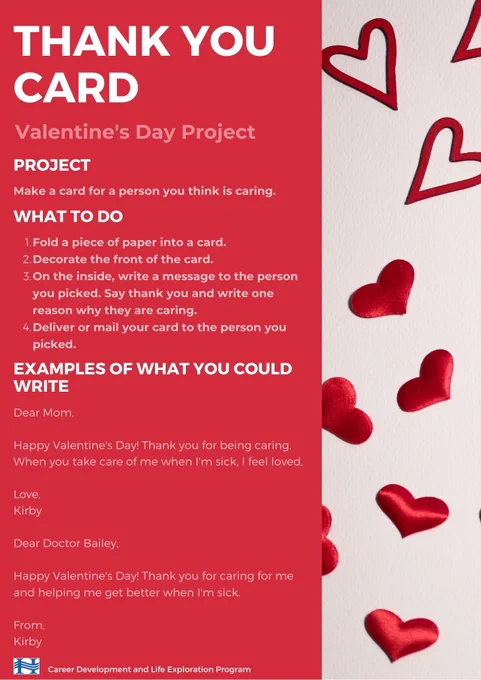 THANK YOU CARD

Valentine's Day Project

PROJECT

Make a card for a person you think is caring.

WHAT TO DO

1. Fold a piece of paper into a card.
2. Decorate the front of the card.
3. On the inside, write a message to the person you picked. Say thank you and write one reason why they are caring.
4. Deliver or mail your card to the person you picked.

EXAMPLES OF WHAT YOU COULD WRITE

Dear Mom,

Happy Valentine's Day! Thank you for being caring. When you take care of me when I'm sick, I feel loved.

Love,
Kirby

Dear Doctor Bailey,

Happy Valentine's Day! Thank you for caring for me and helping me get better when I'm sick.

From,
Kirby

Career Development and Life Exploration Program